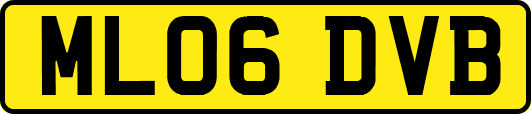 ML06 DVB